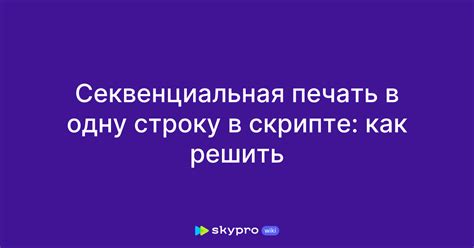 Секвенциальная печать в одну строку в скрипте: как решить

skypro wiki